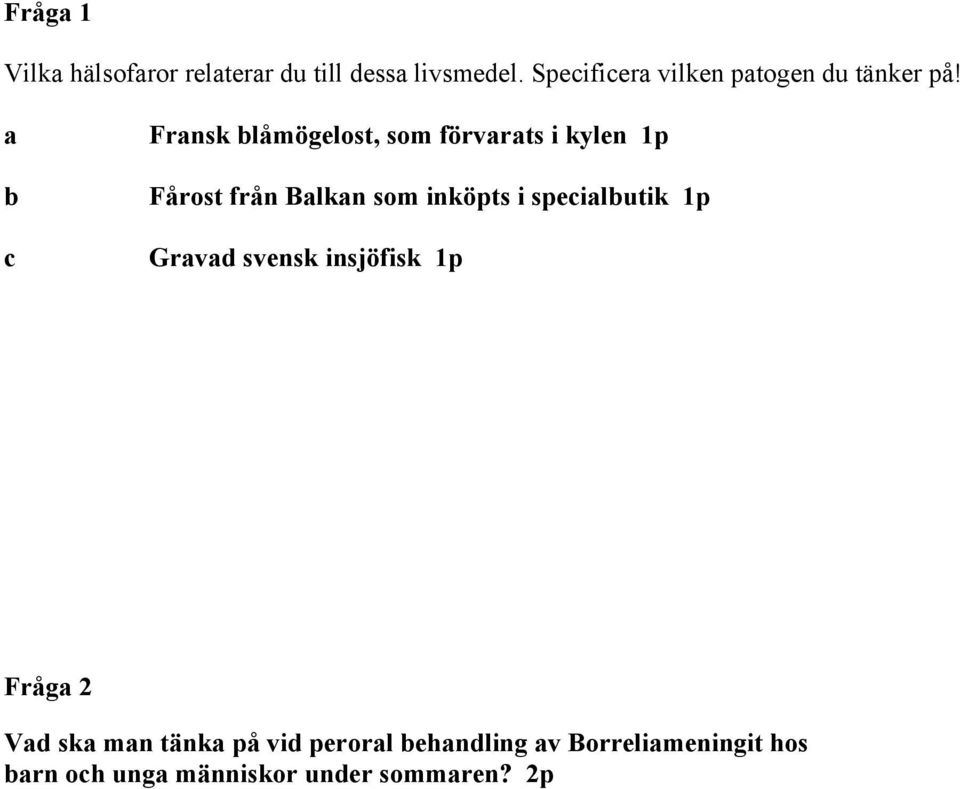 Fråga 1

Vilka hälsofaror relaterar du till dessa livsmedel. Specificera vilken patogen du tänker på!

a Fransk blåmögelost, som förvarats i kylen 1p

b Fårost från Balkan som inköpts i specialbutik 1p

c Gravad svensk insjöfisk 1p

Fråga 2

Vad ska man tänka på vid peroral behandling av Borreliameningit hos barn och unga människor under sommaren? 2p